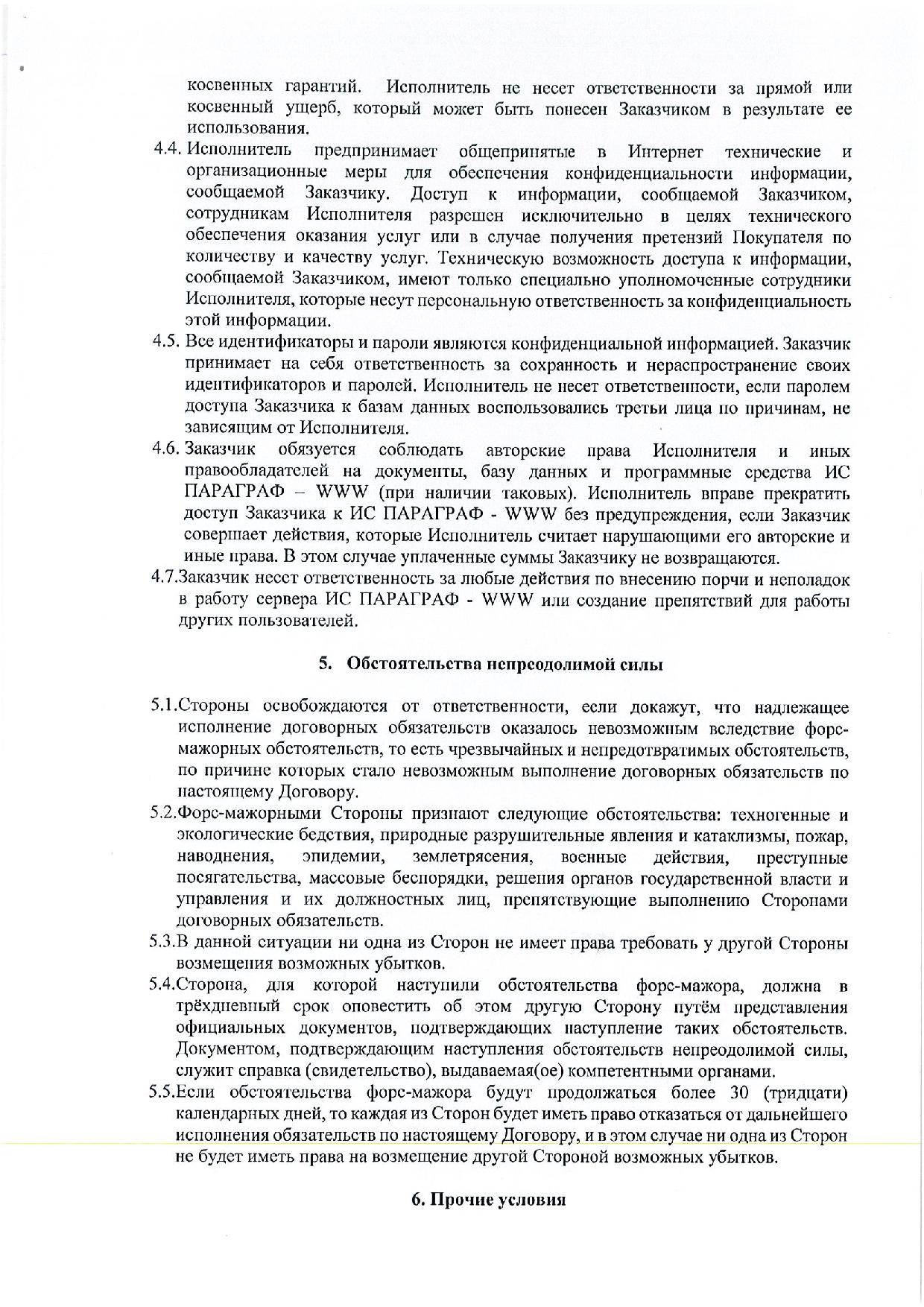 косвенных гарантий. Исполнитель не несет ответственности за прямой или косвенный ущерб, который может быть понесен Заказчиком в результате ее использования.

4.4. Исполнитель предпринимает общепринятые в Интернет технические и организационные меры для обеспечения конфиденциальности информации, сообщаемой Заказчику. Доступ к информации, сообщаемой Заказчиком, сотрудникам Исполнителя разрешен исключительно в целях технического обеспечения оказания услуг или в случае получения претензий Покупателя по количеству и качеству услуг. Техническую возможность доступа к информации, сообщаемой Заказчиком, имеют только специально уполномоченные сотрудники Исполнителя, которые несут персональную ответственность за конфиденциальность этой информации.

4.5. Все идентификаторы и пароли являются конфиденциальной информацией. Заказчик принимает на себя ответственность за сохранность и нераспространение своих идентификаторов и паролей. Исполнитель не несет ответственности, если паролем доступа Заказчика к базам данных воспользовались третьи лица по причинам, не зависящим от Исполнителя.

4.6. Заказчик обязуется соблюдать авторские права Исполнителя и иных правообладателей на документы, базу данных и программные средства ИС ПАРАГРАФ – WWW (при наличии таковых). Исполнитель вправе прекратить доступ Заказчика к ИС ПАРАГРАФ - WWW без предупреждения, если Заказчик совершает действия, которые Исполнитель считает нарушающими его авторские и иные права. В этом случае уплаченные суммы Заказчику не возвращаются.

4.7.Заказчик несет ответственность за любые действия по внесению порчи и неполадок в работу сервера ИС ПАРАГРАФ - WWW или создание препятствий для работы других пользователей.

5. Обстоятельства непреодолимой силы

5.1.Стороны освобождаются от ответственности, если докажут, что надлежащее исполнение договорных обязательств оказалось невозможным вследствие форс-мажорных обстоятельств, то есть чрезвычайных и непредотвратимых обстоятельств, по причине которых стало невозможным выполнение договорных обязательств по настоящему Договору.

5.2.Форс-мажорными Стороны признают следующие обстоятельства: техногенные и экологические бедствия, природные разрушительные явления и катаклизмы, пожар, наводнения, эпидемии, землетрясения, военные действия, преступные посягательства, массовые беспорядки, решения органов государственной власти и управления и их должностных лиц, препятствующие выполнению Сторонами договорных обязательств.

5.3.В данной ситуации ни одна из Сторон не имеет права требовать у другой Стороны возмещения возможных убытков.

5.4.Сторона, для которой наступили обстоятельства форс-мажора, должна в трёхдневный срок оповестить об этом другую Сторону путём представления официальных документов, подтверждающих наступление таких обстоятельств. Документом, подтверждающим наступления обстоятельств непреодолимой силы, служит справка (свидетельство), выдаваемая(ое) компетентными органами.

5.5.Если обстоятельства форс-мажора будут продолжаться более 30 (тридцати) календарных дней, то каждая из Сторон будет иметь право отказаться от дальнейшего исполнения обязательств по настоящему Договору, и в этом случае ни одна из Сторон не будет иметь права на возмещение другой Стороной возможных убытков.

6. Прочие условия